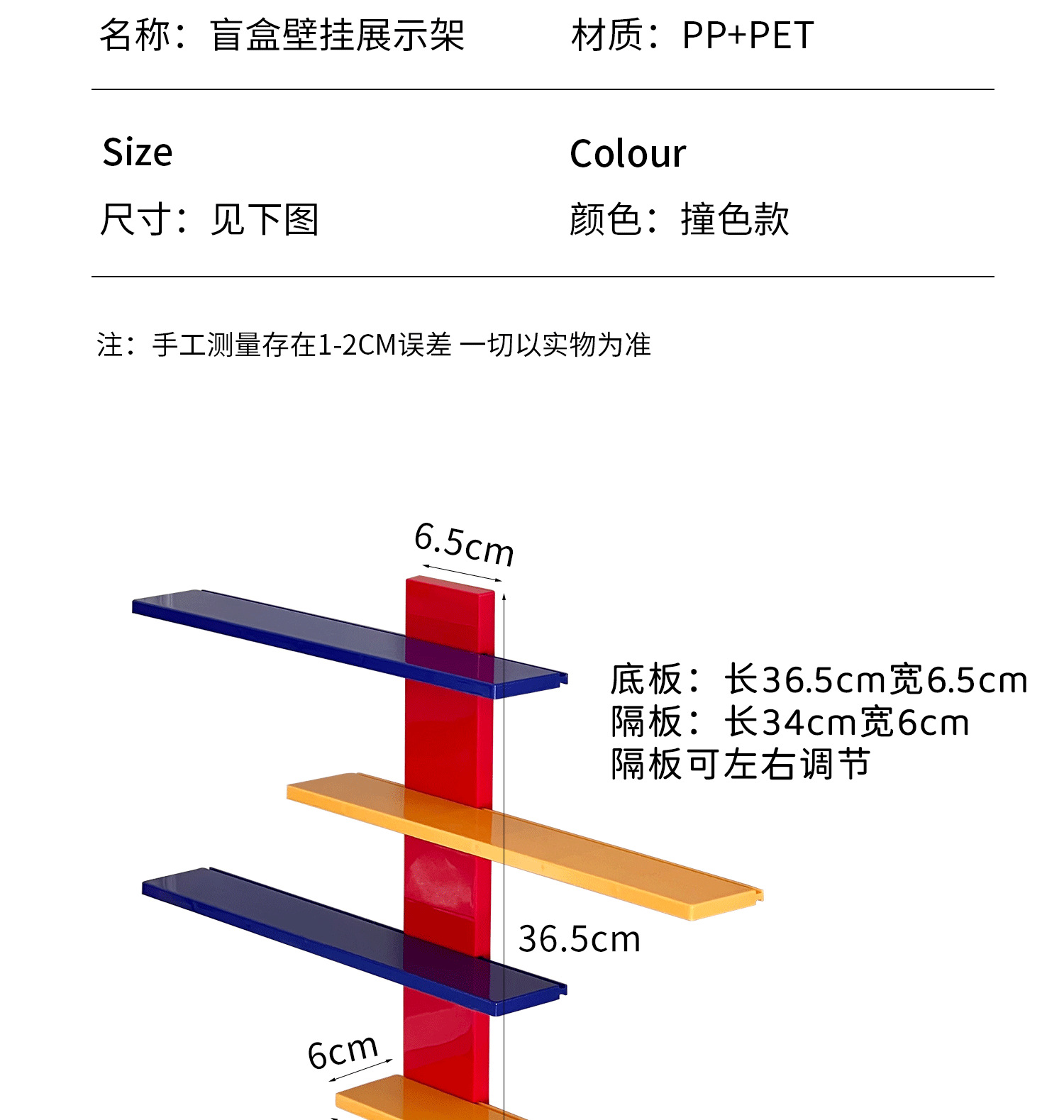 名称：盲盒壁挂展示架 材质：PP+PET

Size
尺寸：见下图

Colour
颜色：撞色款

注：手工测量存在1-2CM误差 一切以实物为准

6.5cm

底板：长36.5cm宽6.5cm
隔板：长34cm宽6cm
隔板可左右调节

36.5cm

6cm